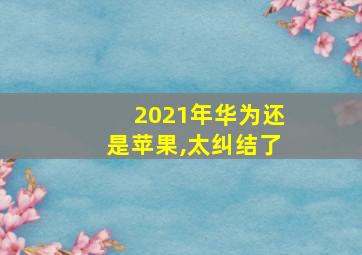 2021年华为还是苹果,太纠结了